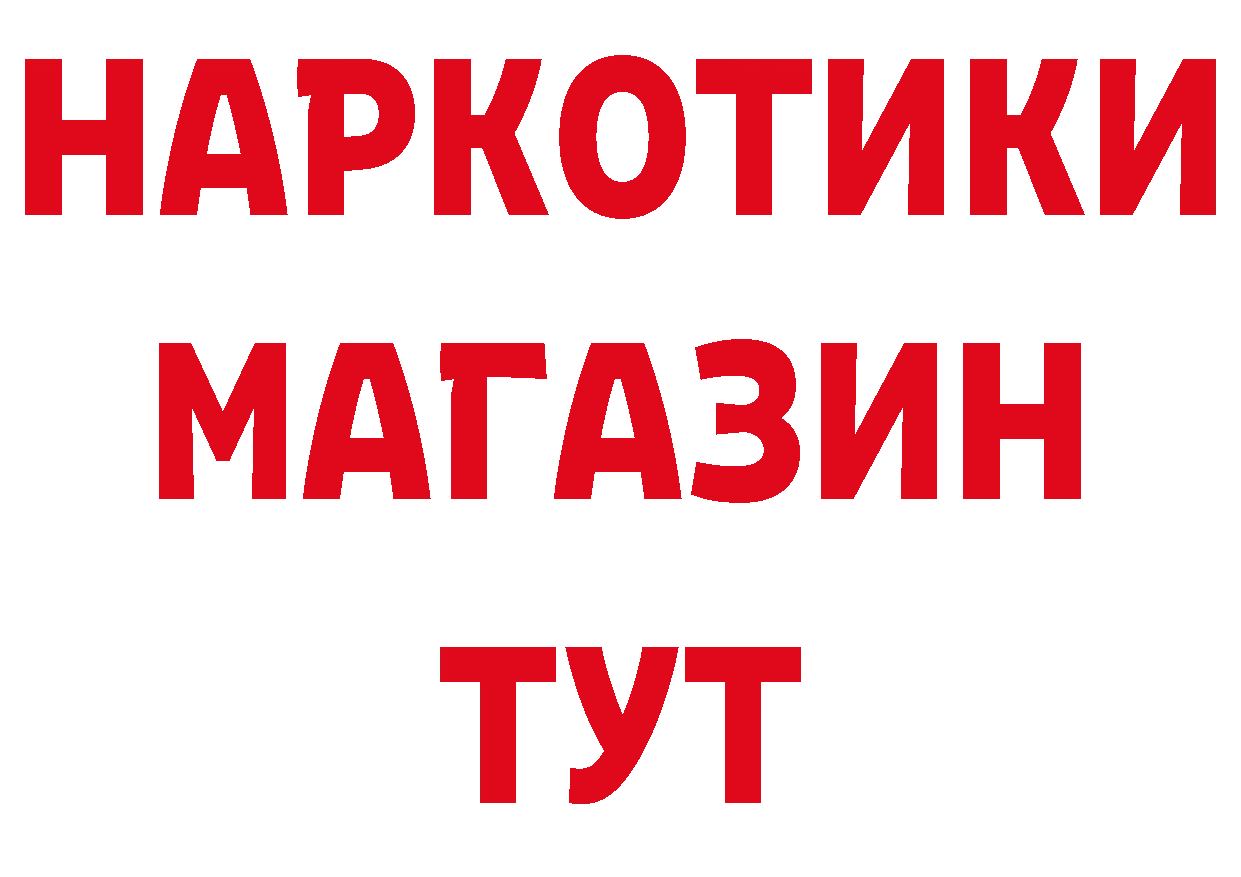 НАРКОТИКИ
МАГАЗИН
ТУТ